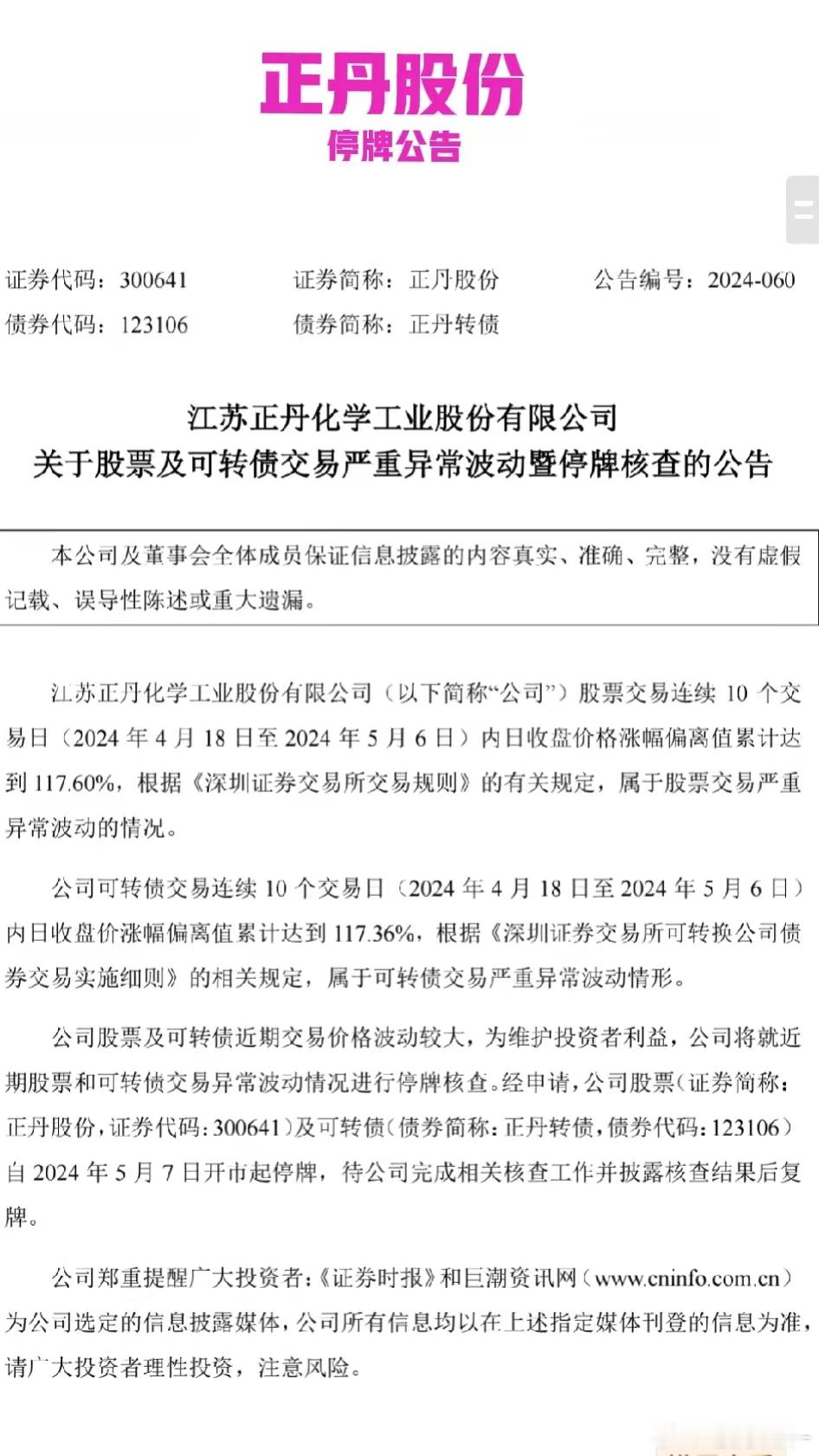 正丹股份
停牌公告

证券代码：300641　　证券简称：正丹股份　　公告编号：2024-060
债券代码：123106　　债券简称：正丹转债

江苏正丹化学工业股份有限公司
关于股票及可转债交易严重异常波动暨停牌核查的公告

本公司及董事会全体成员保证信息披露的内容真实、准确、完整，没有虚假记载、误导性陈述或重大遗漏。

江苏正丹化学工业股份有限公司（以下简称“公司”）股票交易连续 10 个交易日（2024 年 4 月 18 日至 2024 年 5 月 6 日）内日收盘价格涨幅偏离值累计达到 117.60%，根据《深圳证券交易所交易规则》的有关规定，属于股票交易严重异常波动的情况。

公司可转债交易连续 10 个交易日（2024 年 4 月 18 日至 2024 年 5 月 6 日）内日收盘价涨幅偏离值累计达到 117.36%，根据《深圳证券交易所可转换公司债券交易实施细则》的相关规定，属于可转债交易严重异常波动情形。

公司股票及可转债近期交易价格波动较大，为维护投资者利益，公司将就近期股票和可转债交易异常波动情况进行停牌核查。经申请，公司股票（证券简称：正丹股份，证券代码：300641）及可转债（债券简称：正丹转债，债券代码：123106）自 2024 年 5 月 7 日开市起停牌，待公司完成相关核查工作并披露核查结果后复牌。

公司郑重提醒广大投资者：《证券时报》和巨潮资讯网（www.cninfo.com.cn）为公司选定的信息披露媒体，公司所有信息均以在上述指定媒体刊登的信息为准，请广大投资者理性投资，注意风险。